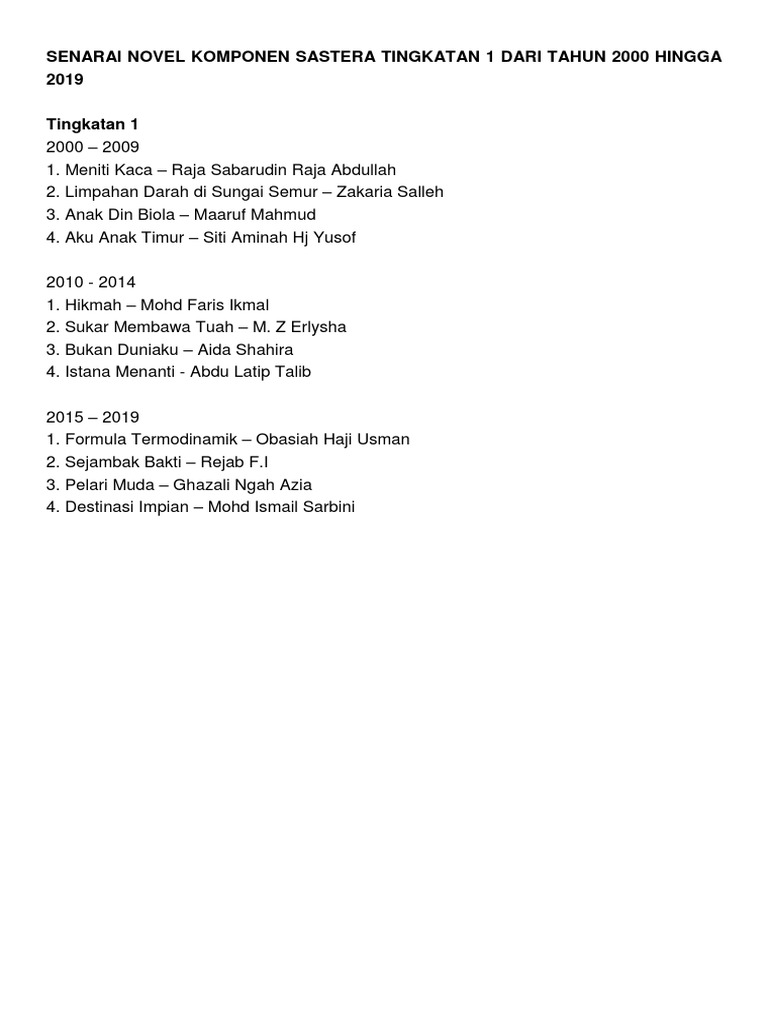 SENARAI NOVEL KOMPONEN SASTERA TINGKATAN 1 DARI TAHUN 2000 HINGGA 2019

Tingkatan 1
2000 – 2009
1. Meniti Kaca – Raja Sabarudin Raja Abdullah
2. Limpahan Darah di Sungai Semur – Zakaria Salleh
3. Anak Din Biola – Maaruf Mahmud
4. Aku Anak Timur – Siti Aminah Hj Yusof

2010 - 2014
1. Hikmah – Mohd Faris Ikmal
2. Sukar Membawa Tuah – M. Z Erlysha
3. Bukan Duniaku – Aida Shahira
4. Istana Menanti - Abdu Latip Talib

2015 – 2019
1. Formula Termodinamik – Obasiah Haji Usman
2. Sejambak Bakti – Rejab F.I
3. Pelari Muda – Ghazali Ngah Azia
4. Destinasi Impian – Mohd Ismail Sarbini